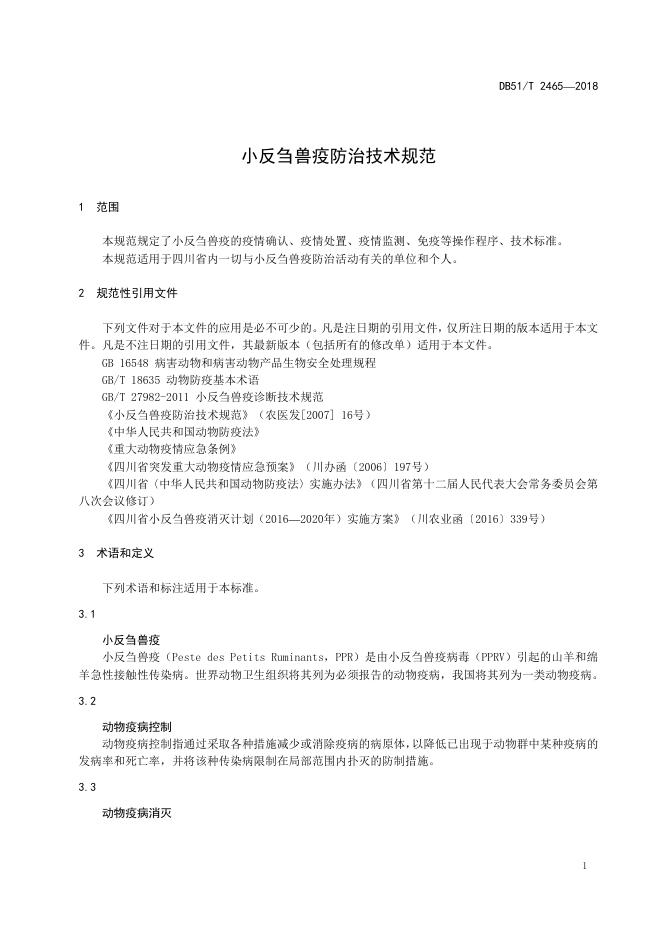 DB51/T 2465—2018

小反刍兽疫防治技术规范

1 范围

本规范规定了小反刍兽疫的疫情确认、疫情处置、疫情监测、免疫等操作程序、技术标准。
本规范适用于四川省内一切与小反刍兽疫防治活动有关的单位和个人。

2 规范性引用文件

下列文件对于本文件的应用是必不可少的。凡是注日期的引用文件，仅所注日期的版本适用于本文件。凡是不注日期的引用文件，其最新版本（包括所有的修改单）适用于本文件。
GB 16548 病害动物和病害动物产品生物安全处理规程
GB/T 18635 动物防疫基本术语
GB/T 27982-2011 小反刍兽疫诊断技术规范
《小反刍兽疫防治技术规范》（农医发[2007] 16号）
《中华人民共和国动物防疫法》
《重大动物疫情应急条例》
《四川省突发重大动物疫情应急预案》（川办函〔2006〕197号）
《四川省〈中华人民共和国动物防疫法〉实施办法》（四川省第十二届人民代表大会常务委员会第八次会议修订）
《四川省小反刍兽疫消灭计划（2016—2020年）实施方案》（川农业函〔2016〕339号）

3 术语和定义

下列术语和标注适用于本标准。

3.1

小反刍兽疫
小反刍兽疫（Peste des Petits Ruminants，PPR）是由小反刍兽疫病毒（PPRV）引起的山羊和绵羊急性接触性传染病。世界动物卫生组织将其列为必须报告的动物疫病，我国将其列为一类动物疫病。

3.2

动物疫病控制
动物疫病控制指通过采取各种措施减少或消除疫病的病原体，以降低已出现于动物群中某种疫病的发病率和死亡率，并将该种传染病限制在局部范围内扑灭的防制措施。

3.3

动物疫病消灭

1